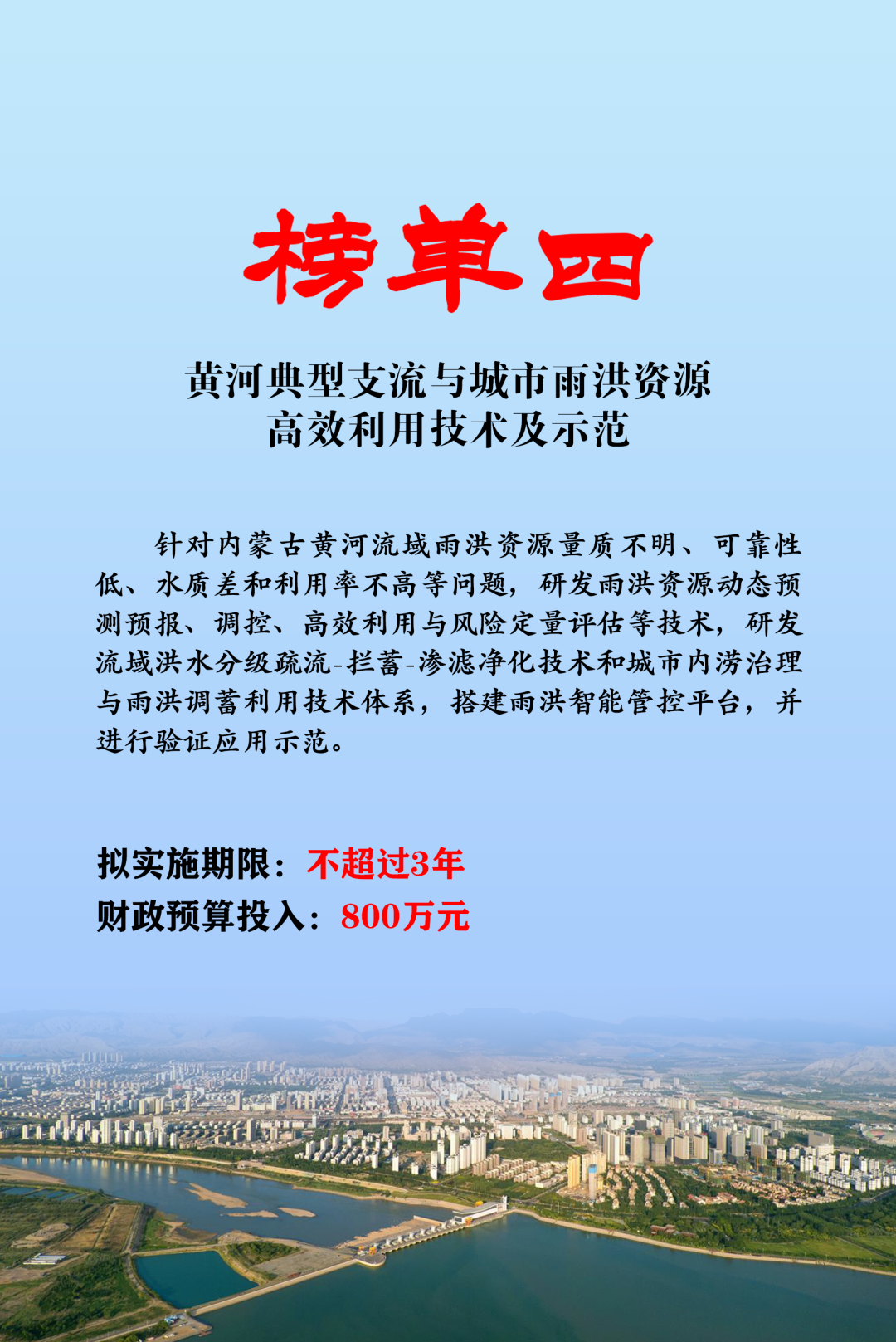 榜单四

黄河典型支流与城市雨洪资源高效利用技术及示范

针对内蒙古黄河流域雨洪资源量质不明、可靠性低、水质差和利用率不高等问题，研发雨洪资源动态预测预报、调控、高效利用与风险定量评估等技术，研发流域洪水分级疏流-拦蓄-渗滤净化技术和城市内涝治理与雨洪调蓄利用技术体系，搭建雨洪智能管控平台，并进行验证应用示范。

拟实施期限：不超过3年
财政预算投入：800万元